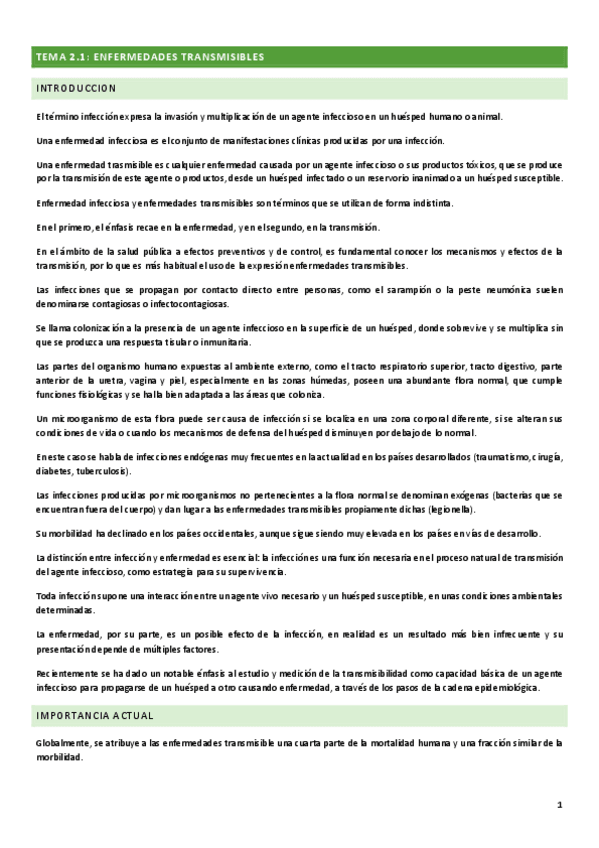 TEMA 2.1: ENFERMEDADES TRANSMISIBLES

INTRODUCCION

El término infección expresa la invasión y multiplicación de un agente infeccioso en un huésped humano o animal.

Una enfermedad infecciosa es el conjunto de manifestaciones clínicas producidas por una infección.

Una enfermedad trasmisible es cualquier enfermedad causada por un agente infeccioso o sus productos tóxicos, que se produce por la transmisión de este agente o productos, desde un huésped infectado o un reservorio inanimado a un huésped susceptible.

Enfermedad infecciosa y enfermedades transmisibles son términos que se utilizan de forma indistinta.

En el primero, el énfasis recae en la enfermedad, y en el segundo, en la transmisión.

En el ámbito de la salud pública a efectos preventivos y de control, es fundamental conocer los mecanismos y efectos de la transmisión, por lo que es más habitual el uso de la expresión enfermedades transmisibles.

Las infecciones que se propagan por contacto directo entre personas, como el sarampión o la peste neumónica suelen denominarse contagiosas o infectocontagiosas.

Se llama colonización a la presencia de un agente infeccioso en la superficie de un huésped, donde sobrevive y se multiplica sin que se produzca una respuesta tisular o inmunitaria.

Las partes del organismo humano expuestas al ambiente externo, como el tracto respiratorio superior, tracto digestivo, parte anterior de la uretra, vagina y piel, especialmente en las zonas húmedas, poseen una abundante flora normal, que cumple funciones fisiológicas y se halla bien adaptada a las áreas que coloniza.

Un microorganismo de esta flora puede ser causa de infección si se localiza en una zona corporal diferente, si se alteran sus condiciones de vida o cuando los mecanismos de defensa del huésped disminuyen por debajo de lo normal.

En este caso se habla de infecciones endógenas muy frecuentes en la actualidad en los países desarrollados (traumatismo, cirugía, diabetes, tuberculosis).

Las infecciones producidas por microorganismos no pertenecientes a la flora normal se denominan exógenas (bacterias que se encuentran fuera del cuerpo) y dan lugar a las enfermedades transmisibles propiamente dichas (legionella).

Su morbilidad ha declinado en los países occidentales, aunque sigue siendo muy elevada en los países en vías de desarrollo.

La distinción entre infección y enfermedad es esencial: la infección es una función necesaria en el proceso natural de transmisión del agente infeccioso, como estrategia para su supervivencia.

Toda infección supone una interacción entre un agente vivo necesario y un huésped susceptible, en unas condiciones ambientales determinadas.

La enfermedad, por su parte, es un posible efecto de la infección, en realidad es un resultado más bien infrecuente y su presentación depende de múltiples factores.

Recientemente se ha dado un notable énfasis al estudio y medición de la transmisibilidad como capacidad básica de un agente infeccioso para propagarse de un huésped a otro causando enfermedad, a través de los pasos de la cadena epidemiológica.

IMPORTANCIA ACTUAL

Globalmente, se atribuye a las enfermedades transmisible una cuarta parte de la mortalidad humana y una fracción similar de la morbilidad.

1